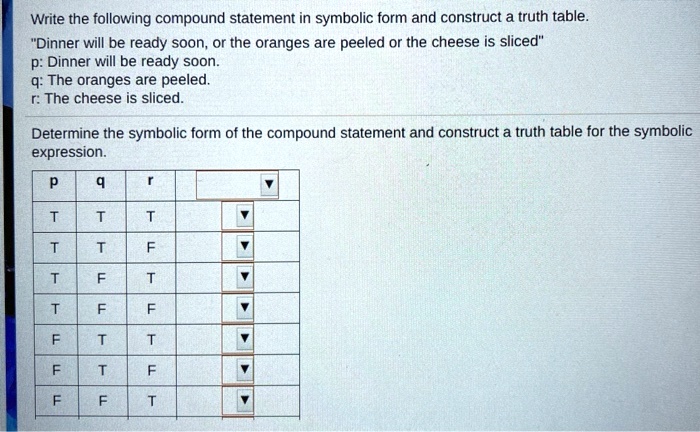 Write the following compound statement in symbolic form and construct a truth table.
"Dinner will be ready soon, or the oranges are peeled or the cheese is sliced"
p: Dinner will be ready soon.
q: The oranges are peeled.
r: The cheese is sliced.

Determine the symbolic form of the compound statement and construct a truth table for the symbolic expression.

| p | q | r | ▼ |
|---|---|---|---|
| T | T | T | ▼ |
| T | T | F | ▼ |
| T | F | T | ▼ |
| T | F | F | ▼ |
| F | T | T | ▼ |
| F | T | F | ▼ |
| F | F | T | ▼ |